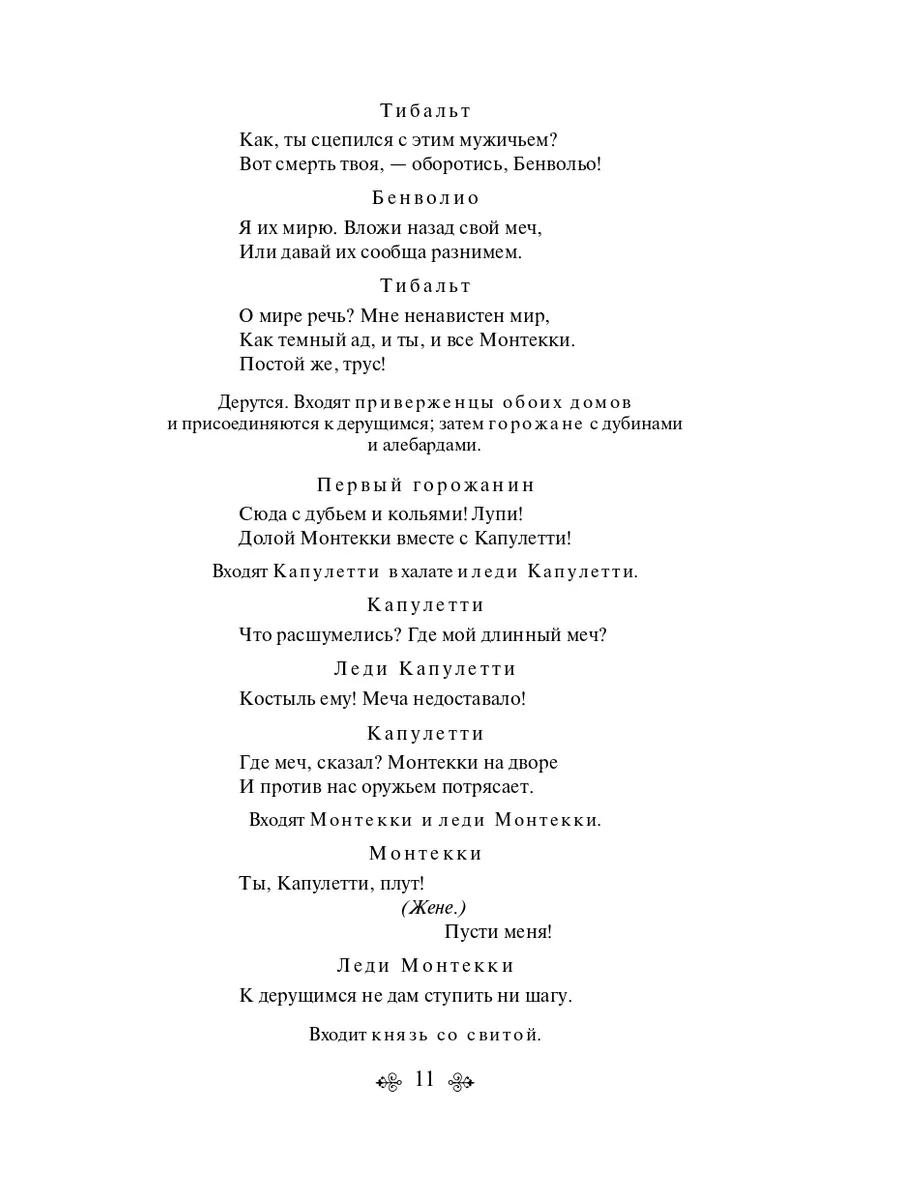 Тибальт

Как, ты сцепился с этим мужичьем?
Вот смерть твоя, — оборотись, Бенвольо!

Бенволио

Я их мирю. Вложи назад свой меч,
Или давай их сообща разнимем.

Тибальт

О мире речь? Мне ненавистен мир,
Как темный ад, и ты, и все Монтекки.
Постой же, трус!

Дерутся. Входят приверженцы обоих домов и присоединяются к дерущимся; затем горожане с дубинами и алебардами.

Первый горожанин

Сюда с дубьем и кольями! Лупи!
Долой Монтекки вместе с Капулетти!

Входят Капулетти в халате и леди Капулетти.

Капулетти

Что расшумелись? Где мой длинный меч?

Леди Капулетти

Костыль ему! Меча недоставало!

Капулетти

Где меч, сказал? Монтекки на дворе
И против нас оружьем потрясает.

Входят Монтекки и леди Монтекки.

Монтекки

Ты, Капулетти, плут!
(Жене.)
Пусти меня!

Леди Монтекки

К дерущимся не дам ступить ни шагу.

Входит князь со свитой.

11